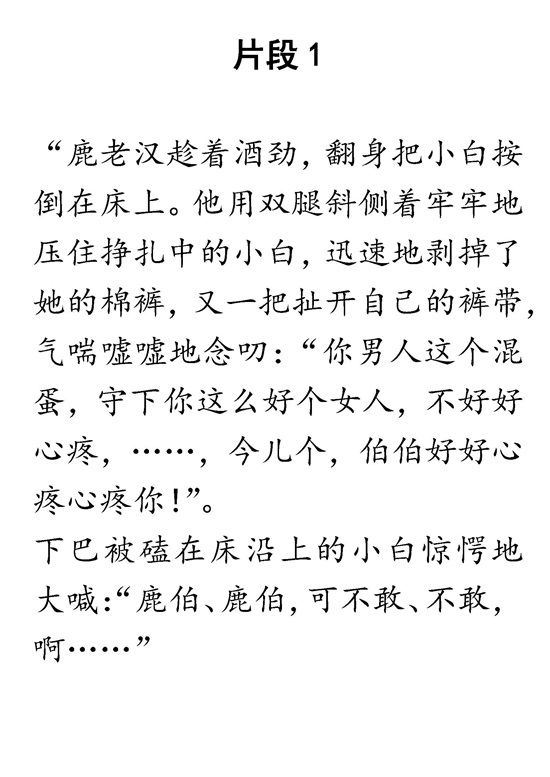 片段 1

“鹿老汉趁着酒劲，翻身把小白按倒在床上。他用双腿斜侧着牢牢地压住挣扎中的小白，迅速地剥掉了她的棉裤，又一把扯开自己的裤带，气喘嘘嘘地念叨：“你男人这个混蛋，守下你这么好个女人，不好好心疼，……，今儿个，伯伯好好心疼心疼你！”。
下巴被磕在床沿上的小白惊愕地大喊：“鹿伯、鹿伯，可不敢、不敢，啊……”